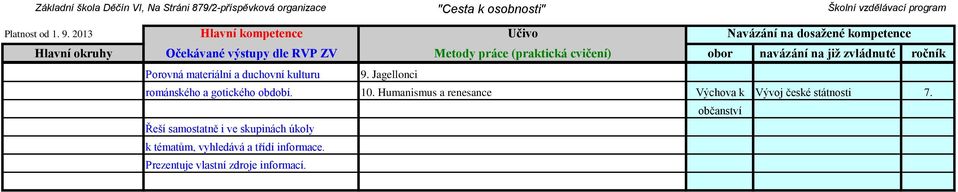 Základní škola Děčín VI, Na Stráni 879/2-příspěvková organizace "Cesta k osobnosti" Školní vzdělávací program

| Platnost od 1. 9. 2013 | Hlavní kompetence | Učivo | Navázání na dosažené kompetence | | |
|---|---|---|---|---|---|
| Hlavní okruhy | Očekávané výstupy dle RVP ZV | Metody práce (praktická cvičení) | obor | navázání na již zvládnuté | ročník |
| | Porovná materiální a duchovní kulturu | 9. Jagellonci | | | |
| | románského a gotického období. | 10. Humanismus a renesance | Výchova k | Vývoj české státnosti | 7. |
| | | | občanství | | |
| | Řeší samostatně i ve skupinách úkoly | | | | |
| | k tématům, vyhledává a třídí informace. | | | | |
| | Prezentuje vlastní zdroje informací. | | | | |